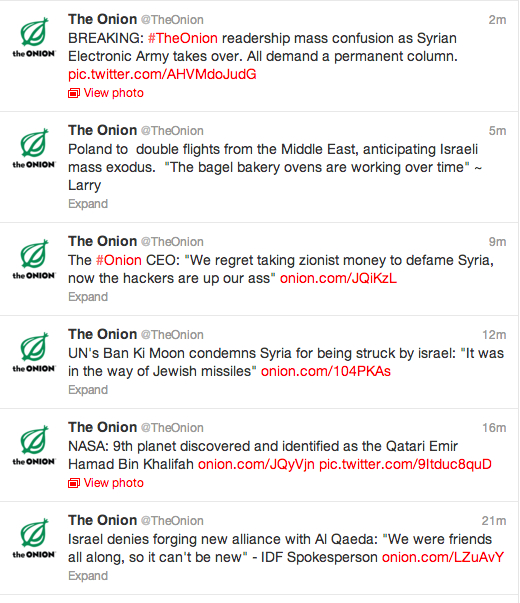 the ONION

The Onion @TheOnion 2m
BREAKING: #TheOnion readership mass confusion as Syrian Electronic Army takes over. All demand a permanent column. pic.twitter.com/AHVMdoJudG
View photo

the ONION

The Onion @TheOnion 5m
Poland to double flights from the Middle East, anticipating Israeli mass exodus. "The bagel bakery ovens are working over time" ~ Larry
Expand

the ONION

The Onion @TheOnion 9m
The #Onion CEO: "We regret taking zionist money to defame Syria, now the hackers are up our ass" onion.com/JQiKzL
Expand

the ONION

The Onion @TheOnion 12m
UN's Ban Ki Moon condemns Syria for being struck by israel: "It was in the way of Jewish missiles" onion.com/104PKAs
Expand

the ONION

The Onion @TheOnion 16m
NASA: 9th planet discovered and identified as the Qatari Emir Hamad Bin Khalifah onion.com/JQyVjn pic.twitter.com/9Itduc8quD
View photo

the ONION

The Onion @TheOnion 21m
Israel denies forging new alliance with Al Qaeda: "We were friends all along, so it can't be new" - IDF Spokesperson onion.com/LZuAvY
Expand